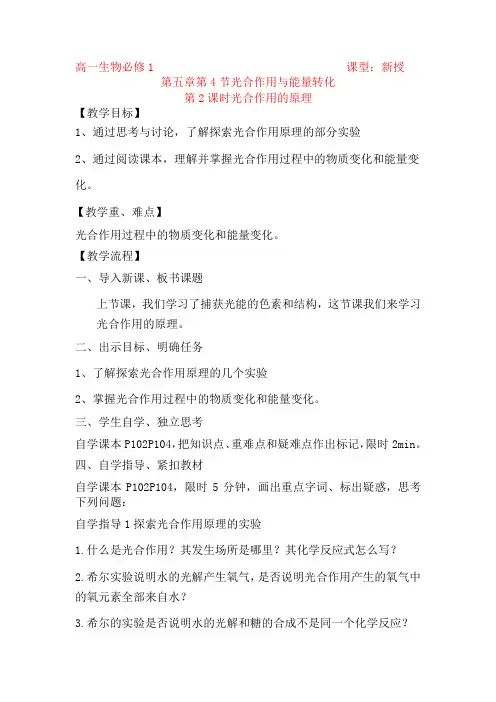 高一生物必修 1　　　　　　　　　　　　　　课型：新授

第五章第 4 节光合作用与能量转化
第 2 课时光合作用的原理

【教学目标】

1、通过思考与讨论，了解探索光合作用原理的部分实验

2、通过阅读课本，理解并掌握光合作用过程中的物质变化和能量变化。

【教学重、难点】

光合作用过程中的物质变化和能量变化。

【教学流程】

一、导入新课、板书课题

上节课，我们学习了捕获光能的色素和结构，这节课我们来学习光合作用的原理。

二、出示目标、明确任务

1、了解探索光合作用原理的几个实验

2、掌握光合作用过程中的物质变化和能量变化。

三、学生自学、独立思考

自学课本 P102P104，把知识点、重难点和疑难点作出标记，限时 2min。

四、自学指导、紧扣教材

自学课本 P102P104，限时 5 分钟，画出重点字词、标出疑惑，思考下列问题：

自学指导 1 探索光合作用原理的实验

1.什么是光合作用？其发生场所是哪里？其化学反应式怎么写？

2.希尔实验说明水的光解产生氧气，是否说明光合作用产生的氧气中的氧元素全部来自水？

3.希尔的实验是否说明水的光解和糖的合成不是同一个化学反应？